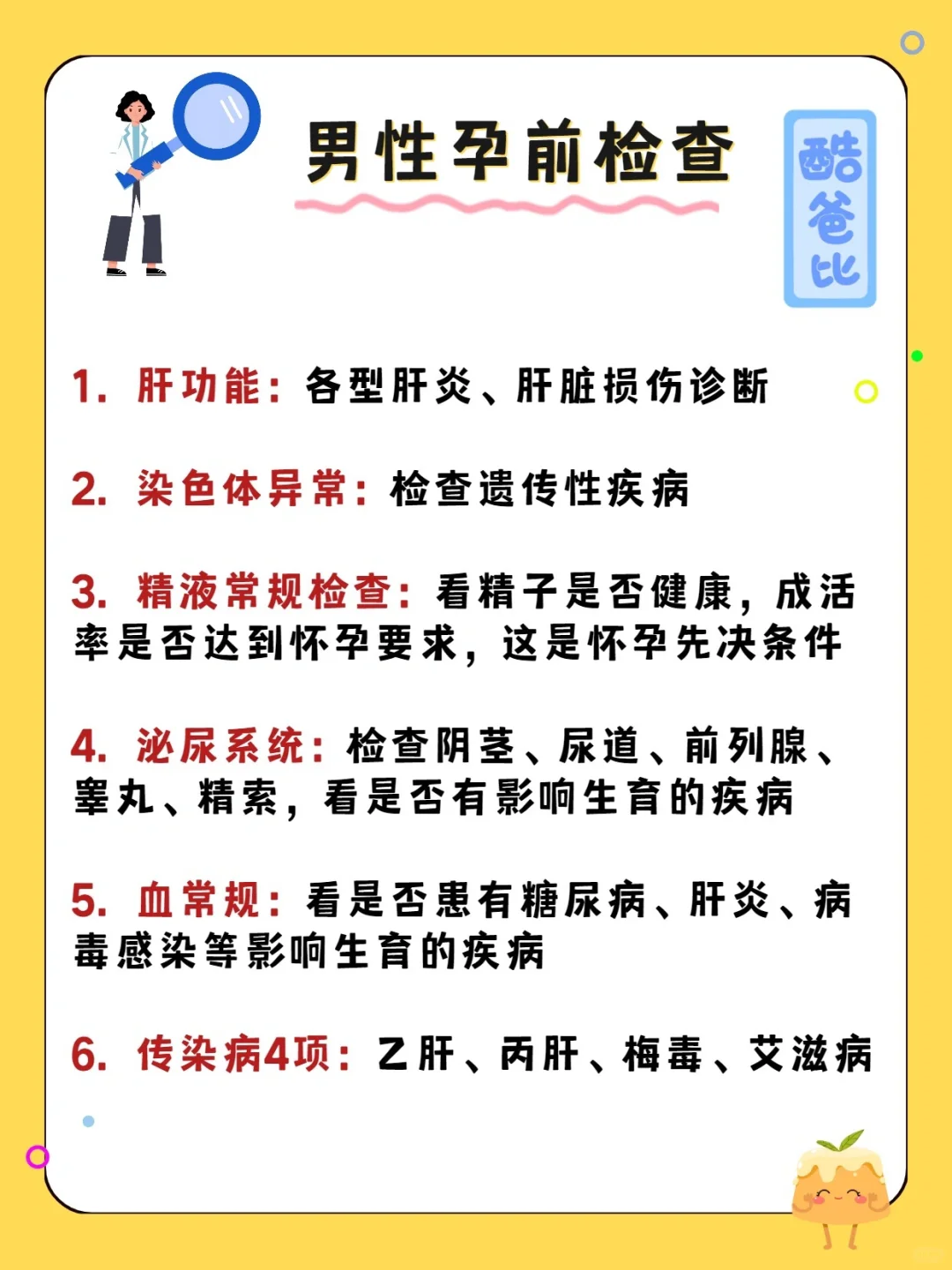 男性孕前检查

酷爸比

1. 肝功能：各型肝炎、肝脏损伤诊断

2. 染色体异常：检查遗传性疾病

3. 精液常规检查：看精子是否健康，成活率是否达到怀孕要求，这是怀孕先决条件

4. 泌尿系统：检查阴茎、尿道、前列腺、睾丸、精索，看是否有影响生育的疾病

5. 血常规：看是否患有糖尿病、肝炎、病毒感染等影响生育的疾病

6. 传染病4项：乙肝、丙肝、梅毒、艾滋病